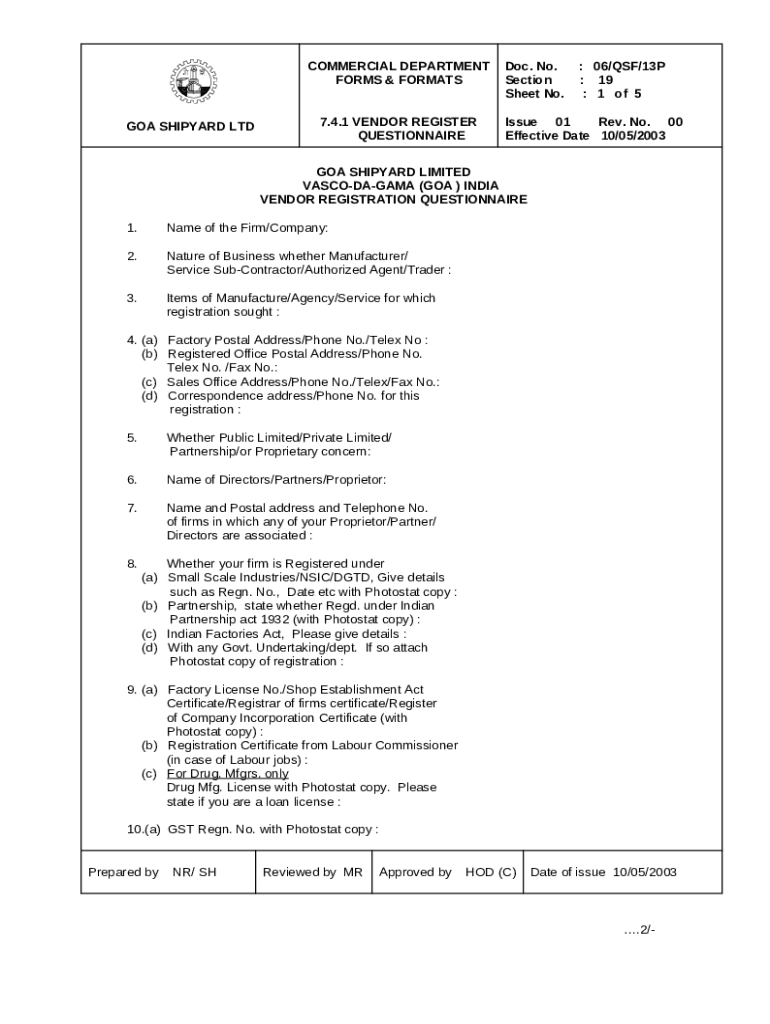 | GOA SHIPYARD LTD | COMMERCIAL DEPARTMENT FORMS & FORMATS | Doc. No. : 06/QSF/13P Section : 19 Sheet No. : 1 of 5 |
|---|---|---|
| | 7.4.1 VENDOR REGISTER QUESTIONNAIRE | Issue 01 Rev. No. 00 Effective Date 10/05/2003 |

GOA SHIPYARD LIMITED
VASCO-DA-GAMA (GOA ) INDIA
VENDOR REGISTRATION QUESTIONNAIRE

1. Name of the Firm/Company:

2. Nature of Business whether Manufacturer/ Service Sub-Contractor/Authorized Agent/Trader :

3. Items of Manufacture/Agency/Service for which registration sought :

4. (a) Factory Postal Address/Phone No./Telex No :
(b) Registered Office Postal Address/Phone No. Telex No. /Fax No.:
(c) Sales Office Address/Phone No./Telex/Fax No.:
(d) Correspondence address/Phone No. for this registration :

5. Whether Public Limited/Private Limited/ Partnership/or Proprietary concern:

6. Name of Directors/Partners/Proprietor:

7. Name and Postal address and Telephone No. of firms in which any of your Proprietor/Partner/ Directors are associated :

8. Whether your firm is Registered under
(a) Small Scale Industries/NSIC/DGTD, Give details such as Regn. No., Date etc with Photostat copy :
(b) Partnership, state whether Regd. under Indian Partnership act 1932 (with Photostat copy) :
(c) Indian Factories Act, Please give details :
(d) With any Govt. Undertaking/dept. If so attach Photostat copy of registration :

9. (a) Factory License No./Shop Establishment Act Certificate/Registrar of firms certificate/Register of Company Incorporation Certificate (with Photostat copy) :
(b) Registration Certificate from Labour Commissioner (in case of Labour jobs) :
(c) For Drug. Mfgrs. only
Drug Mfg. License with Photostat copy. Please state if you are a loan license :

10.(a) GST Regn. No. with Photostat copy :

| Prepared by NR/ SH | Reviewed by MR | Approved by HOD (C) | Date of issue 10/05/2003 |
|---|---|---|---|

....2/-